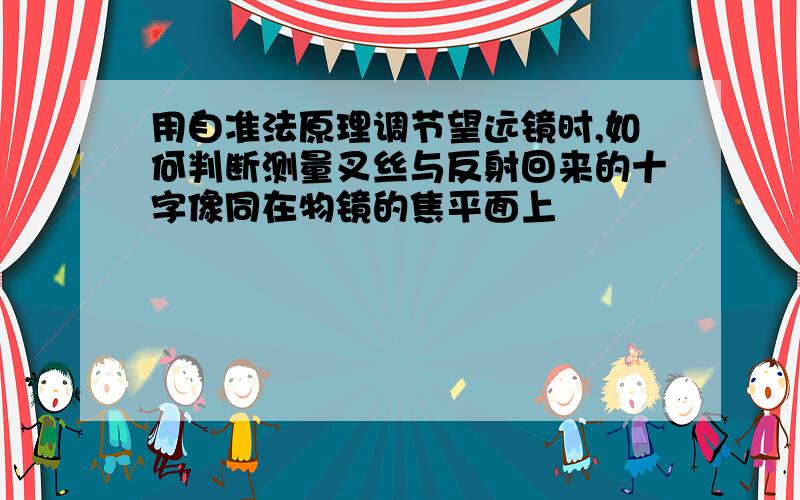 用自准法原理调节望远镜时,如何判断测量叉丝与反射回来的十字像同在物镜的焦平面上